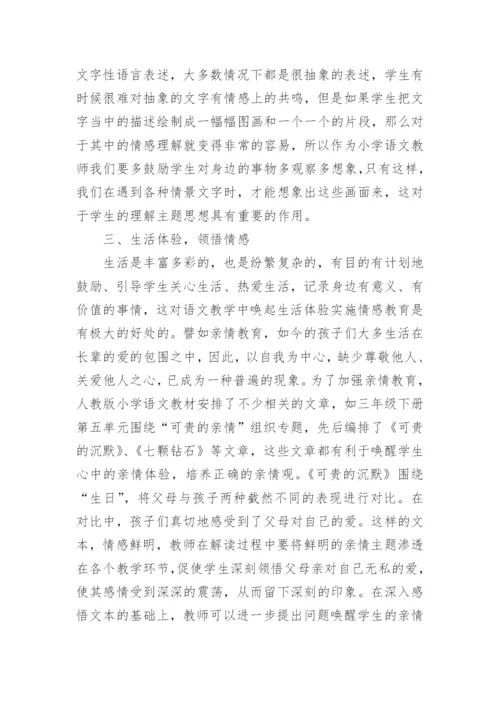 文字性语言表述，大多数情况下都是很抽象的表述，学生有时候很难对抽象的文字有情感上的共鸣，但是如果学生把文字当中的描述绘制成一幅幅图画和一个一个的片段，那么对于其中的情感理解就变得非常的容易，所以作为小学语文教师我们要多鼓励学生对身边的事物多观察多想象，只有这样，我们在遇到各种情景文字时，才能想象出这些画面来，这对于学生的理解主题思想具有重要的作用。

三、生活体验，领悟情感

生活是丰富多彩的，也是纷繁复杂的，有目的有计划地鼓励、引导学生关心生活、热爱生活，记录身边有意义、有价值的事情，这对语文教学中唤起生活体验实施情感教育是有极大的好处的。譬如亲情教育，如今的孩子们大多生活在长辈的爱的包围之中，因此，以自我为中心，缺少尊敬他人、关爱他人之心，已成为一种普遍的现象。为了加强亲情教育，人教版小学语文教材安排了不少相关的文章，如三年级下册第五单元围绕“可贵的亲情”组织专题，先后编排了《可贵的沉默》、《七颗钻石》等文章，这些文章都有利于唤醒学生心中的亲情体验，培养正确的亲情观。《可贵的沉默》围绕“生日”，将父母与孩子两种截然不同的表现进行对比。在对比中，孩子们真切地感受到了父母对自己的爱。这样的文本，情感鲜明，教师在解读过程中要将鲜明的亲情主题渗透在各个教学环节，促使学生深刻领悟父母亲对自己无私的爱，使其感情受到深深的震荡，从而留下深刻的印象。在深入感悟文本的基础上，教师可以进一步提出问题唤醒学生的亲情